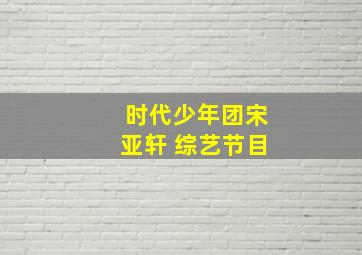 时代少年团宋亚轩 综艺节目